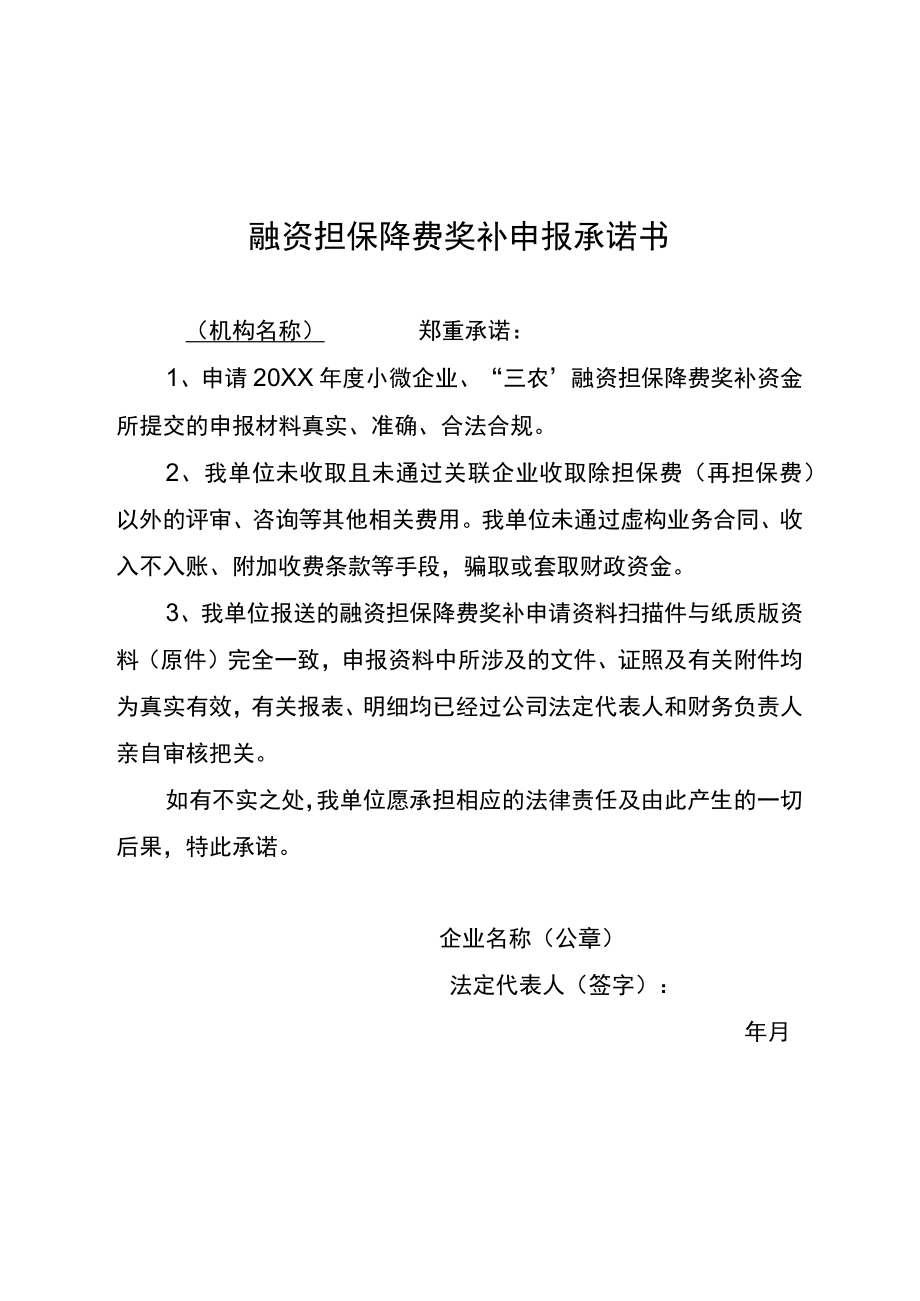 融资担保降费奖补申报承诺书

（机构名称） 郑重承诺：

1、申请20XX年度小微企业、“三农’融资担保降费奖补资金所提交的申报材料真实、准确、合法合规。

2、我单位未收取且未通过关联企业收取除担保费（再担保费）以外的评审、咨询等其他相关费用。我单位未通过虚构业务合同、收入不入账、附加收费条款等手段，骗取或套取财政资金。

3、我单位报送的融资担保降费奖补申请资料扫描件与纸质版资料（原件）完全一致，申报资料中所涉及的文件、证照及有关附件均为真实有效，有关报表、明细均已经过公司法定代表人和财务负责人亲自审核把关。

如有不实之处，我单位愿承担相应的法律责任及由此产生的一切后果，特此承诺。

企业名称（公章）

法定代表人（签字）：

年月